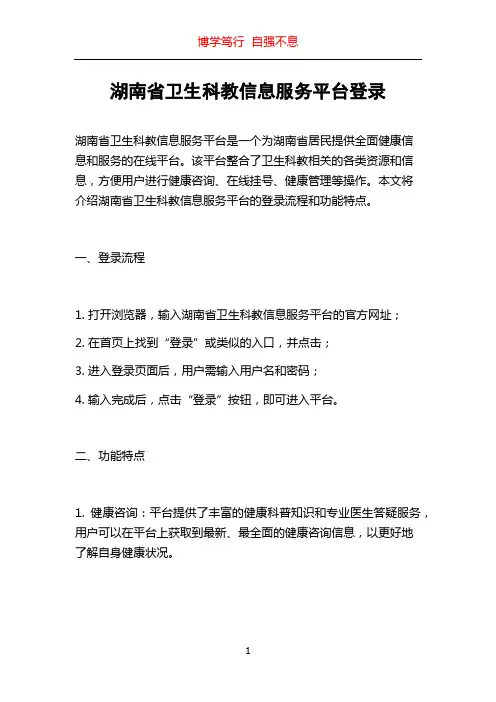 博学笃行 自强不息

湖南省卫生科教信息服务平台登录

湖南省卫生科教信息服务平台是一个为湖南省居民提供全面健康信息和服务的在线平台。该平台整合了卫生科教相关的各类资源和信息，方便用户进行健康咨询、在线挂号、健康管理等操作。本文将介绍湖南省卫生科教信息服务平台的登录流程和功能特点。

一、登录流程

1. 打开浏览器，输入湖南省卫生科教信息服务平台的官方网址；

2. 在首页上找到“登录”或类似的入口，并点击；

3. 进入登录页面后，用户需输入用户名和密码；

4. 输入完成后，点击“登录”按钮，即可进入平台。

二、功能特点

1. 健康咨询：平台提供了丰富的健康科普知识和专业医生答疑服务，用户可以在平台上获取到最新、最全面的健康咨询信息，以更好地了解自身健康状况。

1